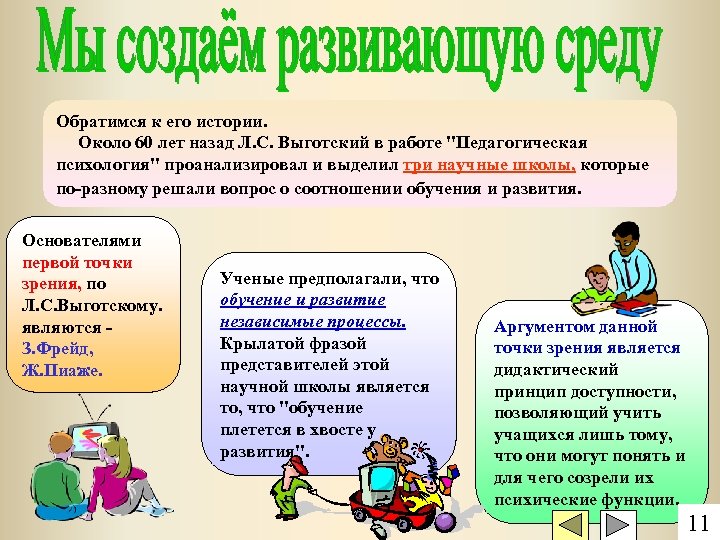 Мы создаём развивающую среду

Обратимся к его истории.
Около 60 лет назад Л.С. Выготский в работе "Педагогическая психология" проанализировал и выделил три научные школы, которые по-разному решали вопрос о соотношении обучения и развития.

Основателями первой точки зрения, по Л.С.Выготскому. являются - З.Фрейд, Ж.Пиаже.

Ученые предполагали, что обучение и развитие независимые процессы. Крылатой фразой представителей этой научной школы является то, что "обучение плетется в хвосте у развития".

Аргументом данной точки зрения является дидактический принцип доступности, позволяющий учить учащихся лишь тому, что они могут понять и для чего созрели их психические функции.

11